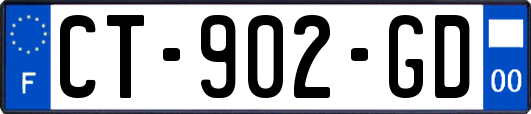 F
CT-902-GD
00